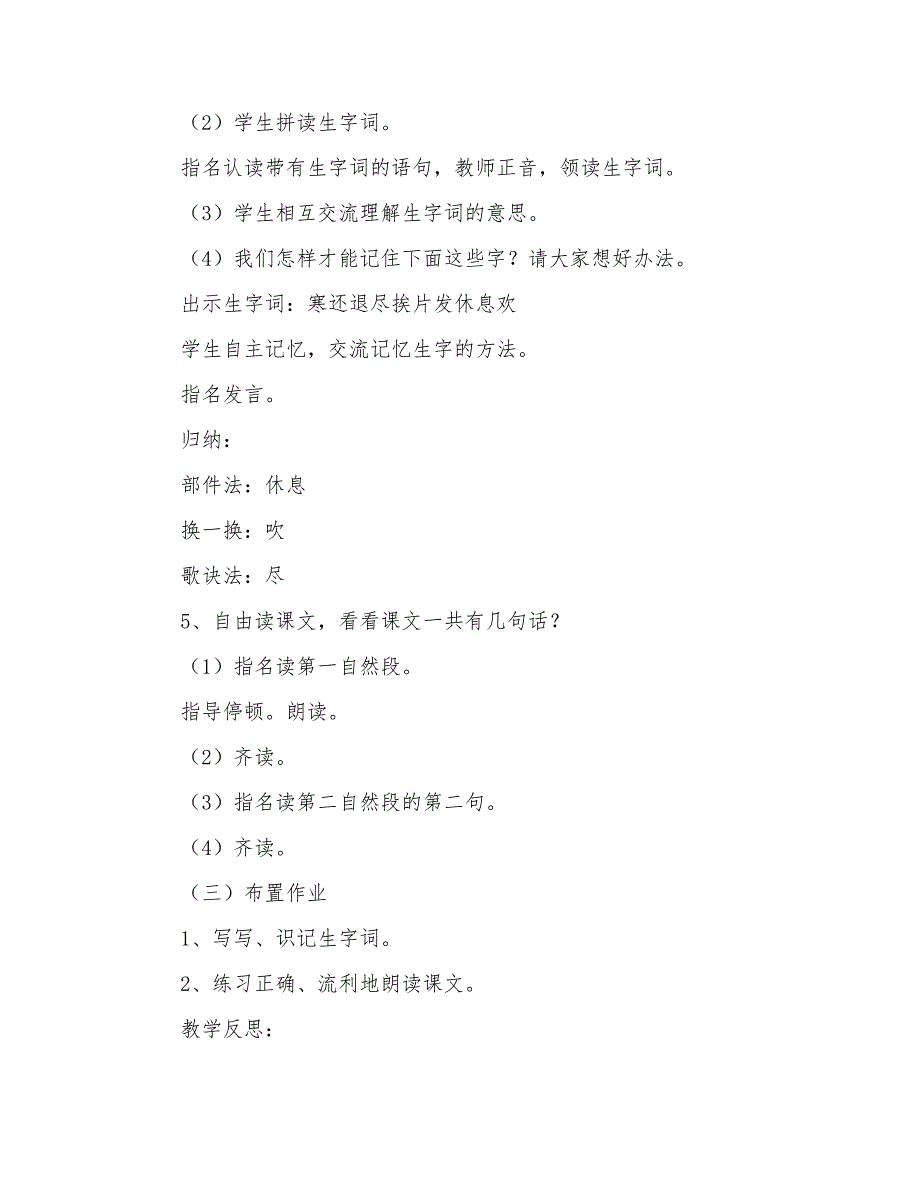 （2）学生拼读生字词。

指名认读带有生字词的语句，教师正音，领读生字词。

（3）学生相互交流理解生字词的意思。

（4）我们怎样才能记住下面这些字？请大家想好办法。

出示生字词：寒还退尽挨片发休息欢

学生自主记忆，交流记忆生字的方法。

指名发言。

归纳：

部件法：休息

换一换：吹

歌诀法：尽

5、自由读课文，看看课文一共有几句话？

（1）指名读第一自然段。

指导停顿。朗读。

（2）齐读。

（3）指名读第二自然段的第二句。

（4）齐读。

（三）布置作业

1、写写、识记生字词。

2、练习正确、流利地朗读课文。

教学反思：